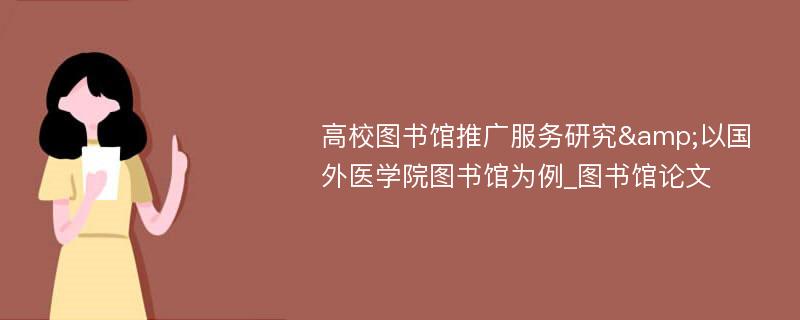 高校图书馆推广服务研究&amp;以国外医学院图书馆为例_图书馆论文